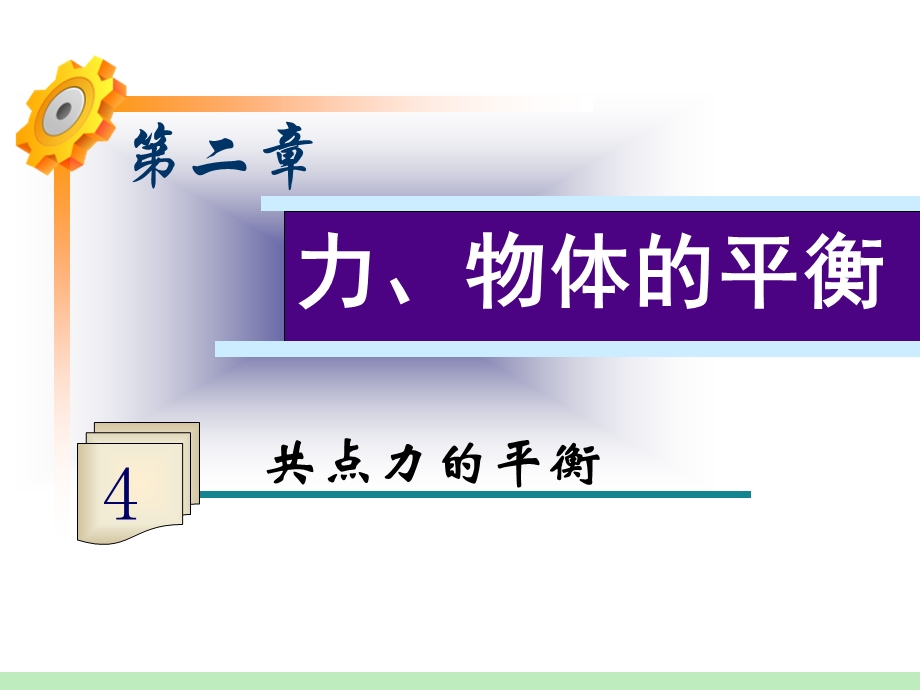 第二章

力、物体的平衡

4

共点力的平衡